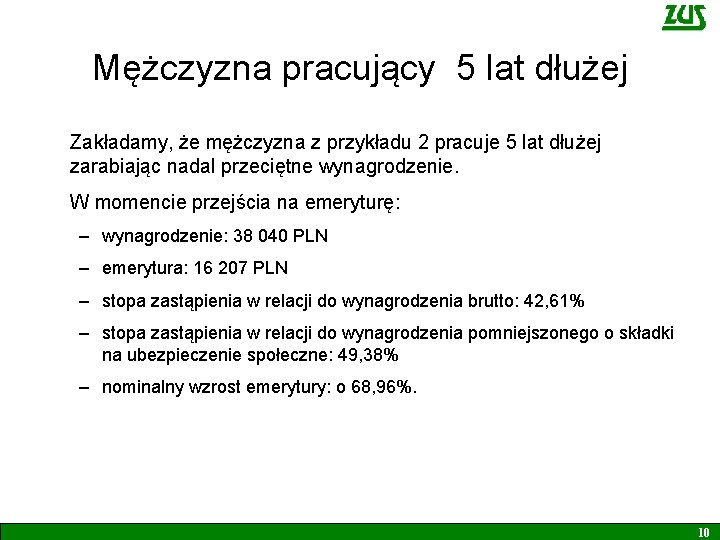 ZUS

Mężczyzna pracujący 5 lat dłużej

Zakładamy, że mężczyzna z przykładu 2 pracuje 5 lat dłużej zarabiając nadal przeciętne wynagrodzenie.

W momencie przejścia na emeryturę:

– wynagrodzenie: 38 040 PLN

– emerytura: 16 207 PLN

– stopa zastąpienia w relacji do wynagrodzenia brutto: 42,61%

– stopa zastąpienia w relacji do wynagrodzenia pomniejszonego o składki na ubezpieczenie społeczne: 49,38%

– nominalny wzrost emerytury: o 68,96%.

10